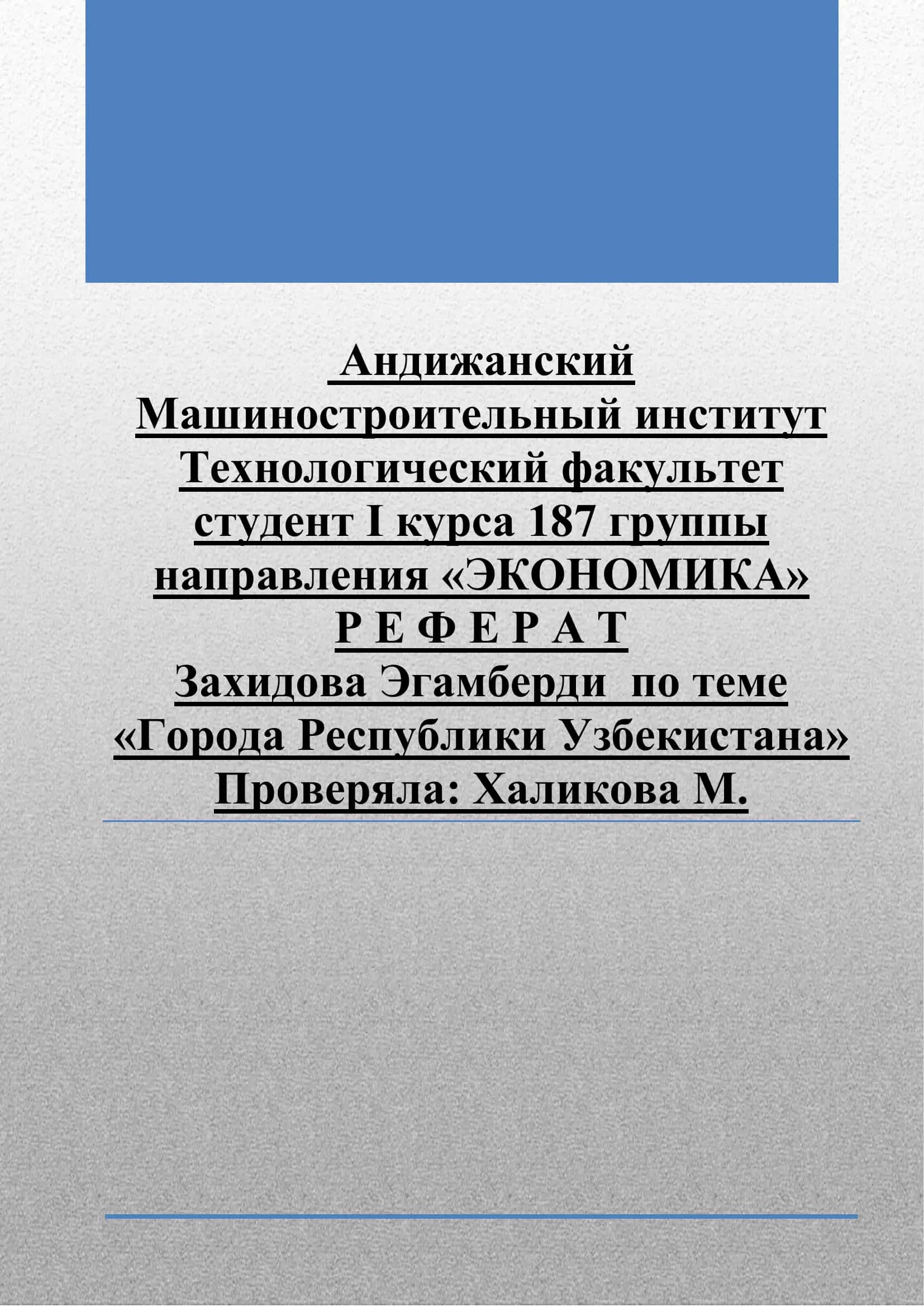 Андижанский
Машиностроительный институт
Технологический факультет
студент I курса 187 группы
направления «ЭКОНОМИКА»
Р Е Ф Е Р А Т
Захидова Эгамберди по теме
«Города Республики Узбекистана»
Проверяла: Халикова М.